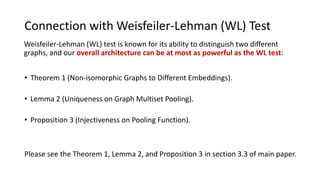 Connection with Weisfeiler-Lehman (WL) Test

Weisfeiler-Lehman (WL) test is known for its ability to distinguish two different graphs, and our overall architecture can be at most as powerful as the WL test:

• Theorem 1 (Non-isomorphic Graphs to Different Embeddings).

• Lemma 2 (Uniqueness on Graph Multiset Pooling).

• Proposition 3 (Injectiveness on Pooling Function).

Please see the Theorem 1, Lemma 2, and Proposition 3 in section 3.3 of main paper.